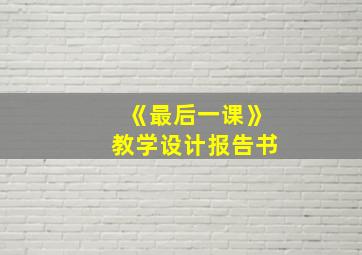 《最后一课》
教学设计报告书